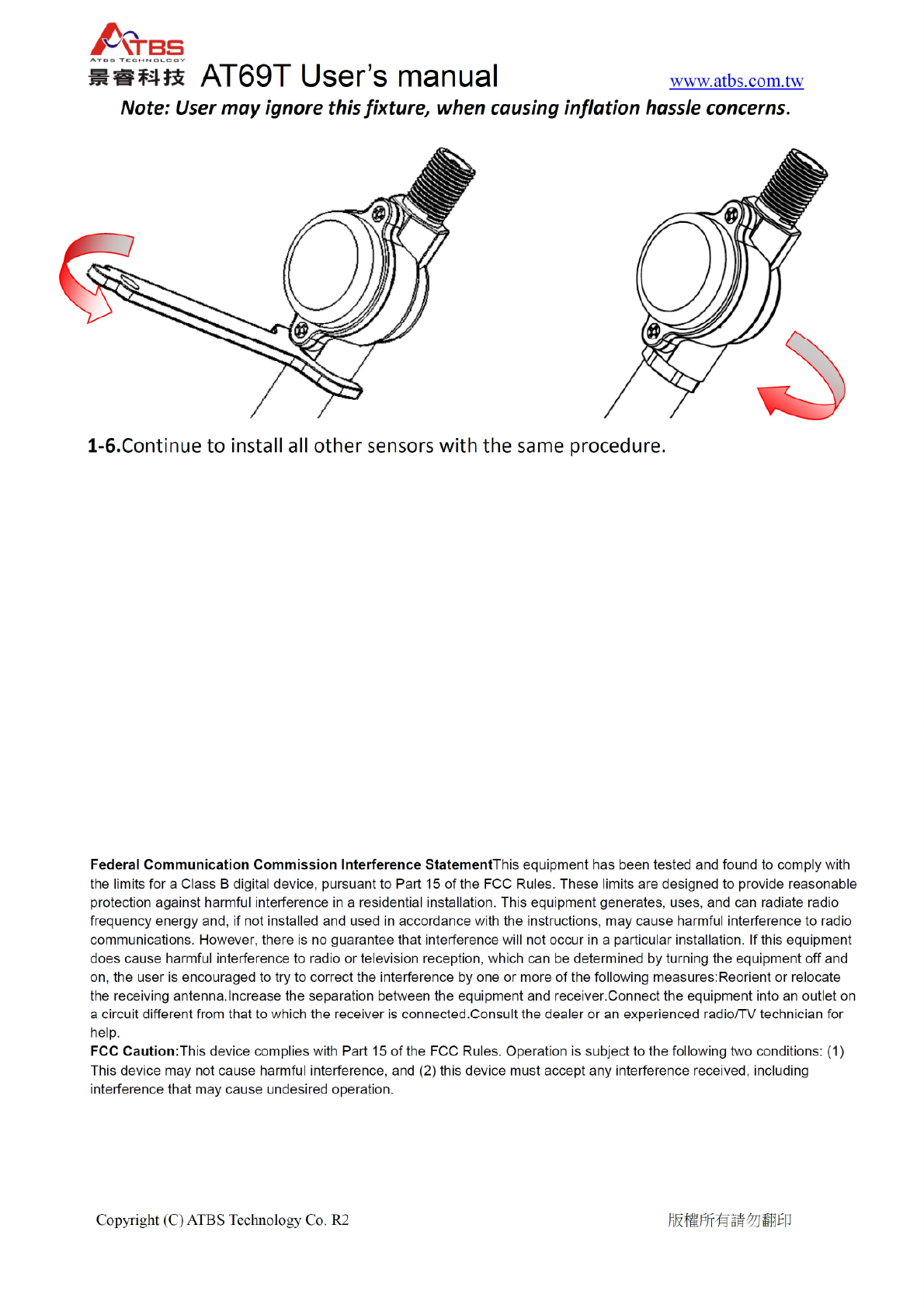 ATBS
ATBS TECHNOLOGY
景睿科技 AT69T User's manual www.atbs.com.tw

Note: User may ignore this fixture, when causing inflation hassle concerns.

1-6.Continue to install all other sensors with the same procedure.

Federal Communication Commission Interference StatementThis equipment has been tested and found to comply with the limits for a Class B digital device, pursuant to Part 15 of the FCC Rules. These limits are designed to provide reasonable protection against harmful interference in a residential installation. This equipment generates, uses, and can radiate radio frequency energy and, if not installed and used in accordance with the instructions, may cause harmful interference to radio communications. However, there is no guarantee that interference will not occur in a particular installation. If this equipment does cause harmful interference to radio or television reception, which can be determined by turning the equipment off and on, the user is encouraged to try to correct the interference by one or more of the following measures:Reorient or relocate the receiving antenna.Increase the separation between the equipment and receiver.Connect the equipment into an outlet on a circuit different from that to which the receiver is connected.Consult the dealer or an experienced radio/TV technician for help.
FCC Caution:This device complies with Part 15 of the FCC Rules. Operation is subject to the following two conditions: (1) This device may not cause harmful interference, and (2) this device must accept any interference received, including interference that may cause undesired operation.

Copyright (C) ATBS Technology Co. R2 版權所有請勿翻印